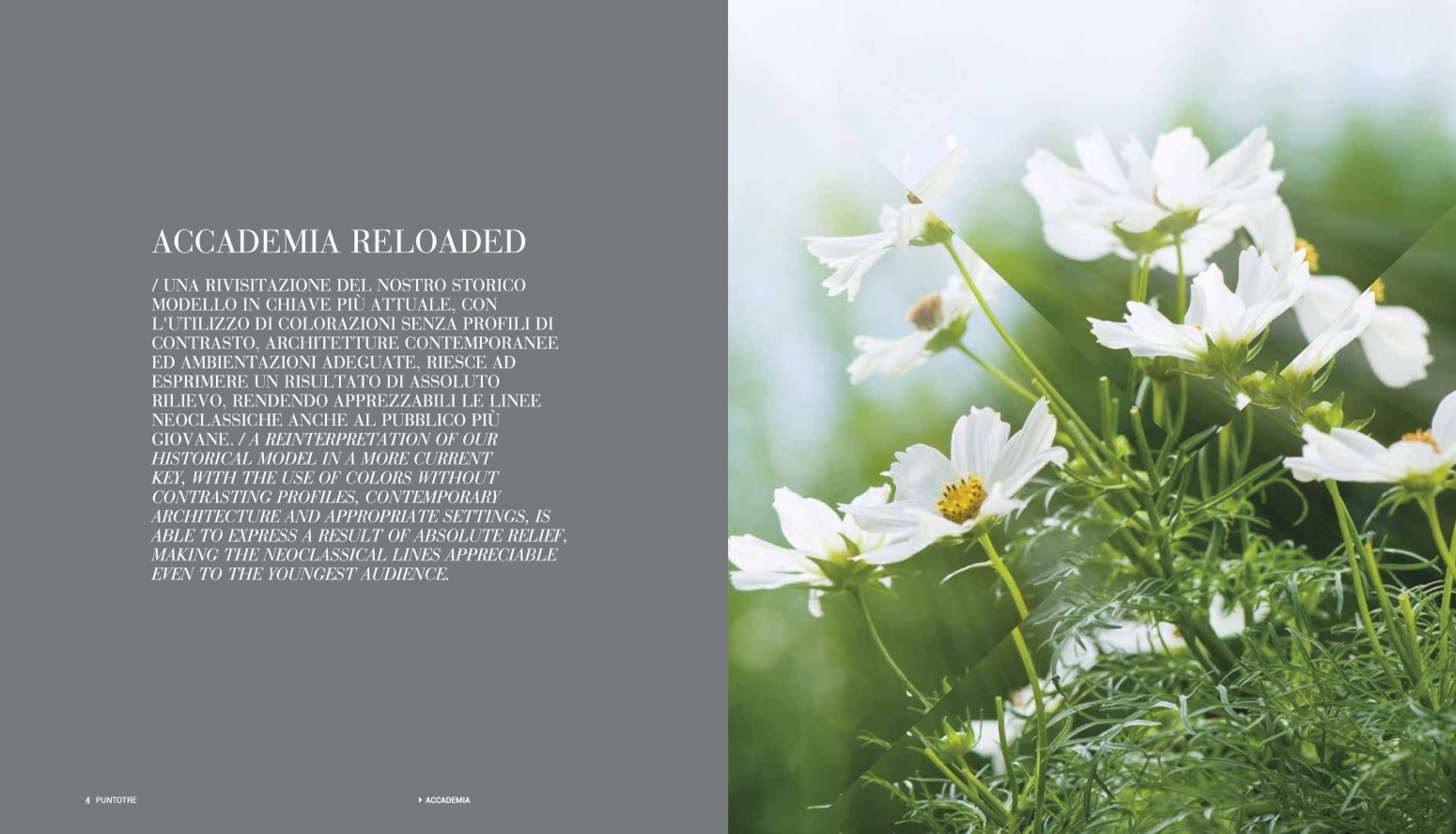 ACCADEMIA RELOADED

/ UNA RIVISITAZIONE DEL NOSTRO STORICO MODELLO IN CHIAVE PIÙ ATTUALE, CON L'UTILIZZO DI COLORAZIONI SENZA PROFILI DI CONTRASTO, ARCHITETTURE CONTEMPORANEE ED AMBIENTAZIONI ADEGUATE, RIESCE AD ESPRIMERE UN RISULTATO DI ASSOLUTO RILIEVO, RENDENDO APPREZZABILI LE LINEE NEOCLASSICHE ANCHE AL PUBBLICO PIÙ GIOVANE. / A REINTERPRETATION OF OUR HISTORICAL MODEL IN A MORE CURRENT KEY, WITH THE USE OF COLORS WITHOUT CONTRASTING PROFILES, CONTEMPORARY ARCHITECTURE AND APPROPRIATE SETTINGS, IS ABLE TO EXPRESS A RESULT OF ABSOLUTE RELIEF, MAKING THE NEOCLASSICAL LINES APPRECIABLE EVEN TO THE YOUNGEST AUDIENCE.

4 PUNTOTRE

ACCADEMIA